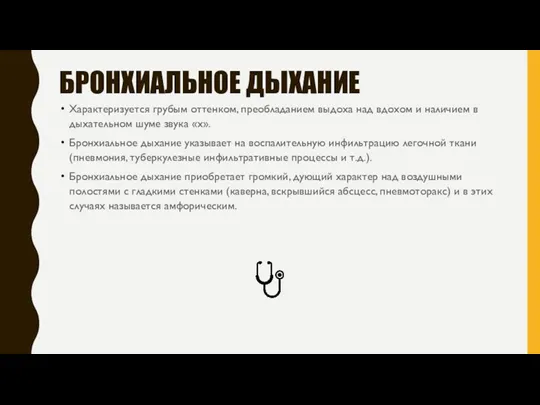 БРОНХИАЛЬНОЕ ДЫХАНИЕ

• Характеризуется грубым оттенком, преобладанием выдоха над вдохом и наличием в дыхательном шуме звука «х».

• Бронхиальное дыхание указывает на воспалительную инфильтрацию легочной ткани (пневмония, туберкулезные инфильтративные процессы и т.д.).

• Бронхиальное дыхание приобретает громкий, дующий характер над воздушными полостями с гладкими стенками (каверна, вскрывшийся абсцесс, пневмоторакс) и в этих случаях называется амфорическим.